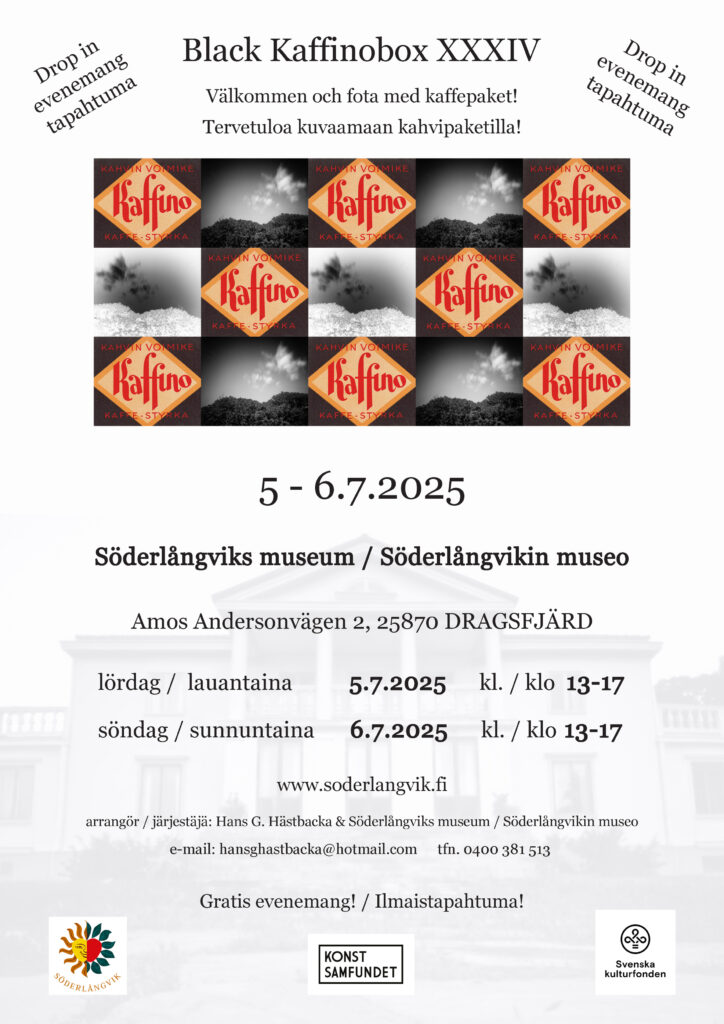 Drop in evenemang tapahtuma

Black Kaffinobox XXXIV

Drop in evenemang tapahtuma

Välkommen och fota med kaffepaket!
Tervetuloa kuvaamaan kahvipaketilla!

KAHVIN VOIMIKE Kaffino KAFFE-STYRKA
KAHVIN VOIMIKE Kaffino KAFFE-STYRKA
KAHVIN VOIMIKE Kaffino KAFFE-STYRKA
KAHVIN VOIMIKE Kaffino KAFFE-STYRKA
KAHVIN VOIMIKE Kaffino KAFFE-STYRKA
KAHVIN VOIMIKE Kaffino KAFFE-STYRKA
KAHVIN VOIMIKE Kaffino KAFFE-STYRKA
KAHVIN VOIMIKE Kaffino KAFFE-STYRKA

5 - 6.7.2025

Söderlångviks museum / Söderlångvikin museo

Amos Andersonvägen 2, 25870 DRAGSFJÄRD

lördag / lauantaina 5.7.2025 kl. / klo 13-17

söndag / sunnuntaina 6.7.2025 kl. / klo 13-17

www.soderlangvik.fi

arrangör / järjestäjä: Hans G. Hästbacka & Söderlångviks museum / Söderlångvikin museo

e-mail: hansghastbacka@hotmail.com tfn. 0400 381 513

Gratis evenemang! / Ilmaistapahtuma!

SÖDERLÅNGVIK

KONST SAMFUNDET

Svenska kulturfonden